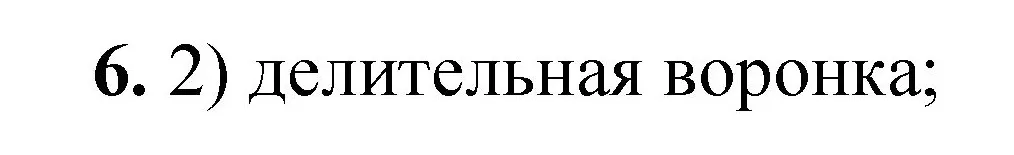 6. 2) делительная воронка;